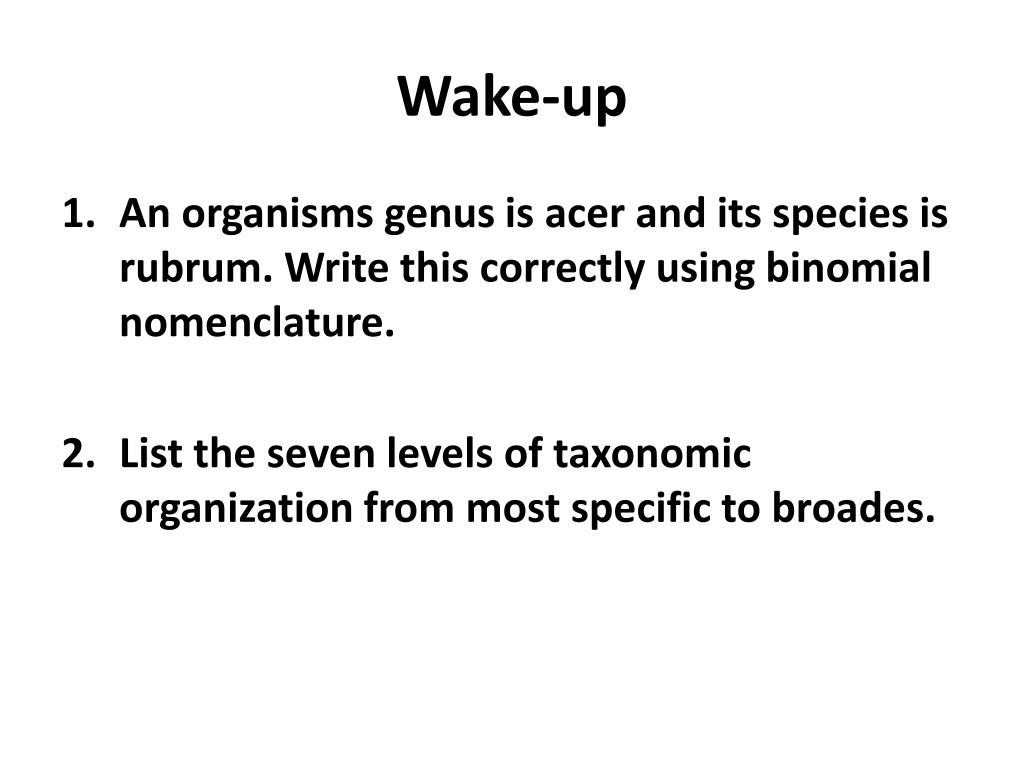 Wake-up

1. An organisms genus is acer and its species is rubrum. Write this correctly using binomial nomenclature.

2. List the seven levels of taxonomic organization from most specific to broades.